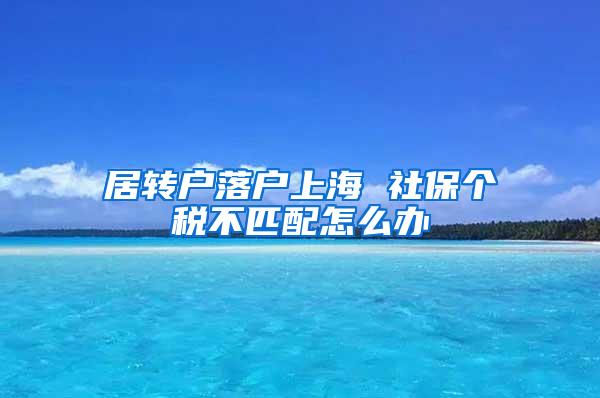 居转户落户上海 社保个税不匹配怎么办